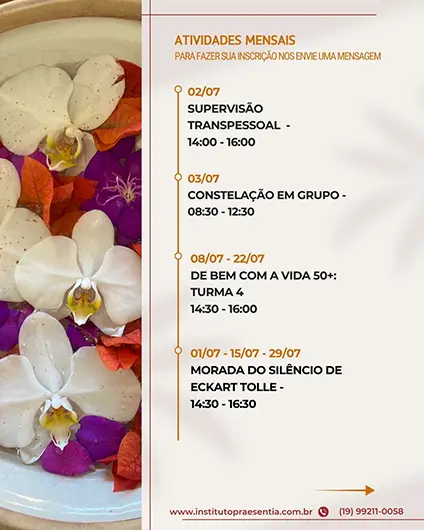 ATIVIDADES MENSAIS
PARA FAZER SUA INSCRIÇÃO NOS ENVIE UMA MENSAGEM

02/07
SUPERVISÃO
TRANSPESSOAL -
14:00 - 16:00

03/07
CONSTELAÇÃO EM GRUPO -
08:30 - 12:30

08/07 - 22/07
DE BEM COM A VIDA 50+:
TURMA 4
14:30 - 16:00

01/07 - 15/07 - 29/07
MORADA DO SILÊNCIO DE
ECKART TOLLE -
14:30 - 16:30

www.institutopraesentia.com.br (19) 99211-0058